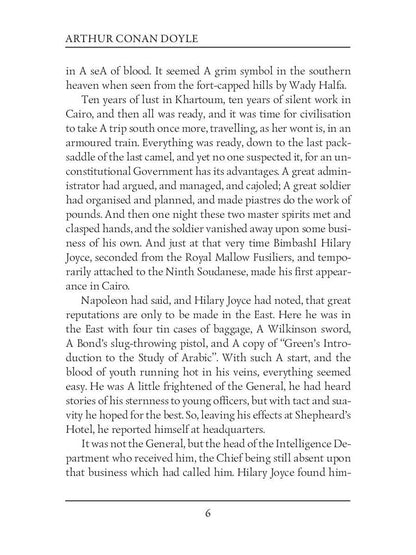 ARTHUR CONAN DOYLE

in A seA of blood. It seemed A grim symbol in the southern heaven when seen from the fort-capped hills by Wady Halfa.

Ten years of lust in Khartoum, ten years of silent work in Cairo, and then all was ready, and it was time for civilisation to take A trip south once more, travelling, as her wont is, in an armoured train. Everything was ready, down to the last pack-saddle of the last camel, and yet no one suspected it, for an unconstitutional Government has its advantages. A great administrator had argued, and managed, and cajoled; A great soldier had organised and planned, and made piastres do the work of pounds. And then one night these two master spirits met and clasped hands, and the soldier vanished away upon some business of his own. And just at that very time BimbashI Hilary Joyce, seconded from the Royal Mallow Fusiliers, and temporarily attached to the Ninth Soudanese, made his first appearance in Cairo.

Napoleon had said, and Hilary Joyce had noted, that great reputations are only to be made in the East. Here he was in the East with four tin cases of baggage, A Wilkinson sword, A Bond's slug-throwing pistol, and A copy of "Green's Introduction to the Study of Arabic". With such A start, and the blood of youth running hot in his veins, everything seemed easy. He was A little frightened of the General, he had heard stories of his sternness to young officers, but with tact and suavity he hoped for the best. So, leaving his effects at Shepheard's Hotel, he reported himself at headquarters.

It was not the General, but the head of the Intelligence Department who received him, the Chief being still absent upon that business which had called him. Hilary Joyce found him-

6